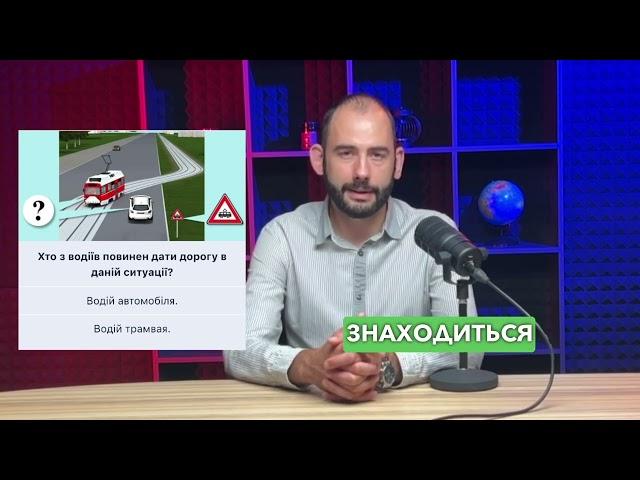 ?

Хто з водіїв повинен дати дорогу в даній ситуації?

Водій автомобіля.

Водій трамвая.

ЗНАХОДИТЬСЯ